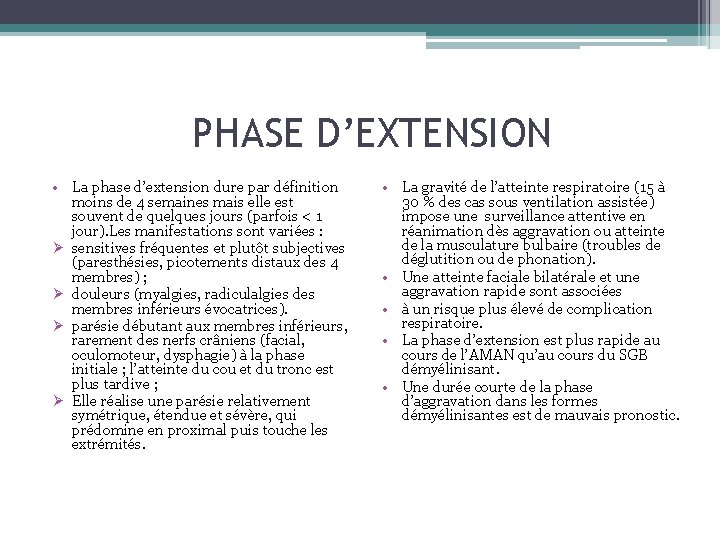 PHASE D'EXTENSION

• La phase d'extension dure par définition moins de 4 semaines mais elle est souvent de quelques jours (parfois < 1 jour).Les manifestations sont variées :
➢ sensitives fréquentes et plutôt subjectives (paresthésies, picotements distaux des 4 membres) ;
➢ douleurs (myalgies, radiculalgies des membres inférieurs évocatrices).
➢ parésie débutant aux membres inférieurs, rarement des nerfs crâniens (facial, oculomoteur, dysphagie) à la phase initiale ; l'atteinte du cou et du tronc est plus tardive ;
➢ Elle réalise une parésie relativement symétrique, étendue et sévère, qui prédomine en proximal puis touche les extrémités.

• La gravité de l'atteinte respiratoire (15 à 30 % des cas sous ventilation assistée) impose une surveillance attentive en réanimation dès aggravation ou atteinte de la musculature bulbaire (troubles de déglutition ou de phonation).
• Une atteinte faciale bilatérale et une aggravation rapide sont associées
• à un risque plus élevé de complication respiratoire.
• La phase d'extension est plus rapide au cours de l'AMAN qu'au cours du SGB démyélinisant.
• Une durée courte de la phase d'aggravation dans les formes démyélinisantes est de mauvais pronostic.